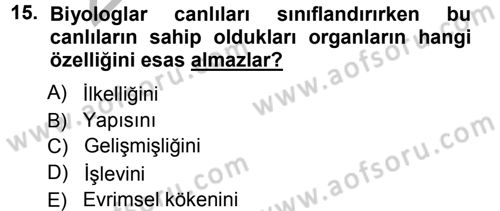 15. Biyologlar canlıları sınıflandırırken bu canlıların sahip oldukları organların hangi özelliğini esas almazlar?

A) İlkelliğini
B) Yapısını
C) Gelişmişliğini
D) İşlevini
E) Evrimsel kökenini

www.aofsoru.com
www.aofsoru.com
www.aofsoru.com
www.aofsoru.com